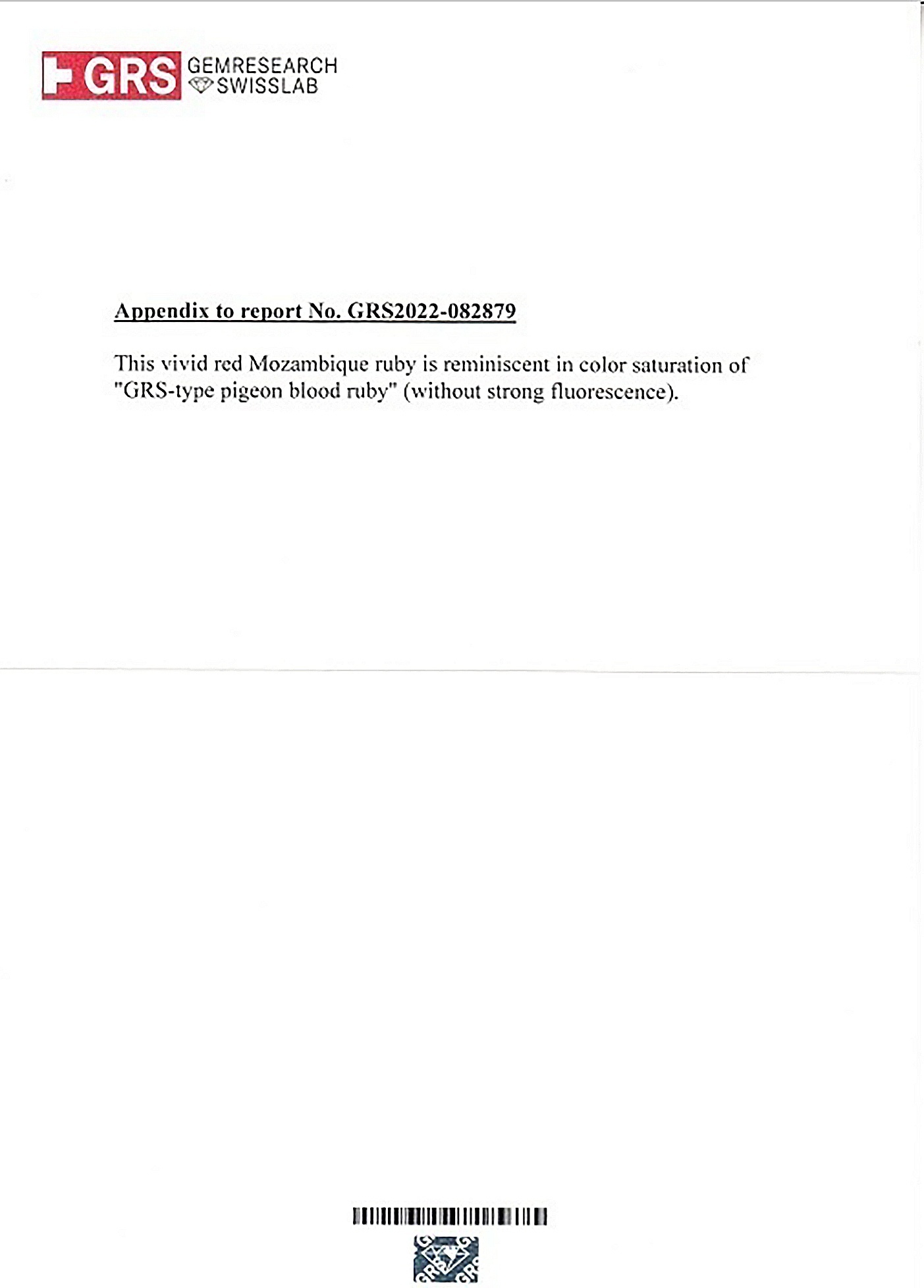 GRS GEMRESEARCH SWISSLAB

Appendix to report No. GRS2022-082879

This vivid red Mozambique ruby is reminiscent in color saturation of "GRS-type pigeon blood ruby" (without strong fluorescence).